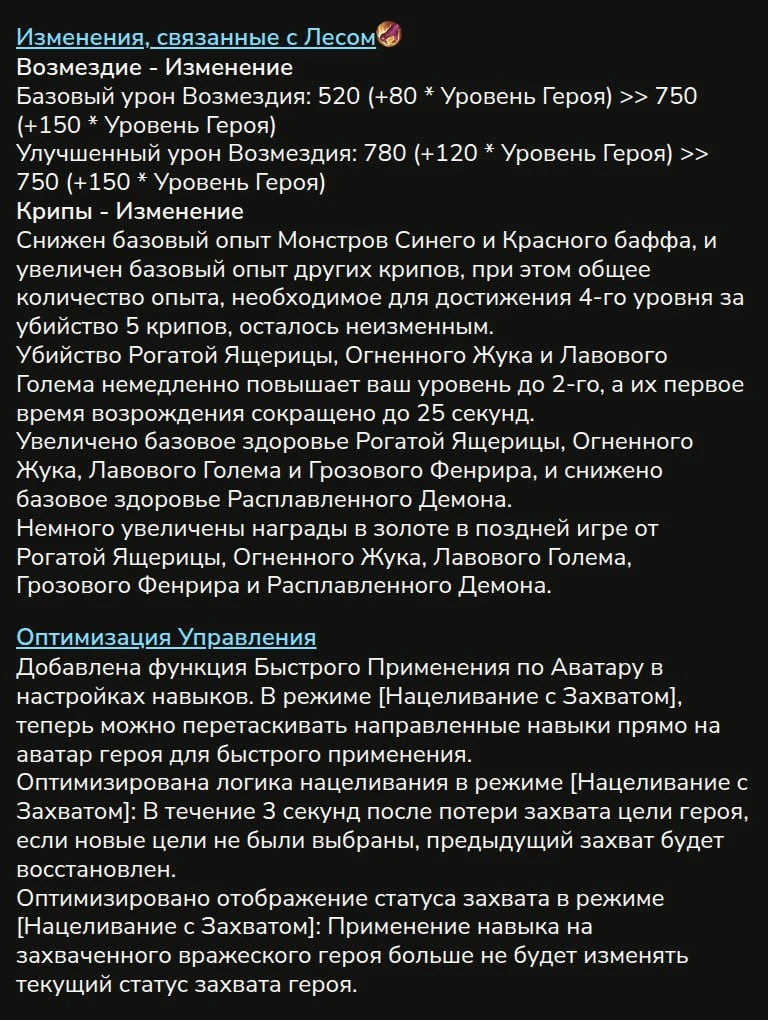 Изменения, связанные с Лесом
Возмездие - Изменение
Базовый урон Возмездия: 520 (+80 * Уровень Героя) >> 750 (+150 * Уровень Героя)
Улучшенный урон Возмездия: 780 (+120 * Уровень Героя) >> 750 (+150 * Уровень Героя)
Крипы - Изменение
Снижен базовый опыт Монстров Синего и Красного баффа, и увеличен базовый опыт других крипов, при этом общее количество опыта, необходимое для достижения 4-го уровня за убийство 5 крипов, осталось неизменным.
Убийство Рогатой Ящерицы, Огненного Жука и Лавового Голема немедленно повышает ваш уровень до 2-го, а их первое время возрождения сокращено до 25 секунд.
Увеличено базовое здоровье Рогатой Ящерицы, Огненного Жука, Лавового Голема и Грозового Фенрира, и снижено базовое здоровье Расплавленного Демона.
Немного увеличены награды в золоте в поздней игре от Рогатой Ящерицы, Огненного Жука, Лавового Голема, Грозового Фенрира и Расплавленного Демона.

Оптимизация Управления
Добавлена функция Быстрого Применения по Аватару в настройках навыков. В режиме [Нацеливание с Захватом], теперь можно перетаскивать направленные навыки прямо на аватар героя для быстрого применения.
Оптимизирована логика нацеливания в режиме [Нацеливание с Захватом]: В течение 3 секунд после потери захвата цели героя, если новые цели не были выбраны, предыдущий захват будет восстановлен.
Оптимизировано отображение статуса захвата в режиме [Нацеливание с Захватом]: Применение навыка на захваченного вражеского героя больше не будет изменять текущий статус захвата героя.